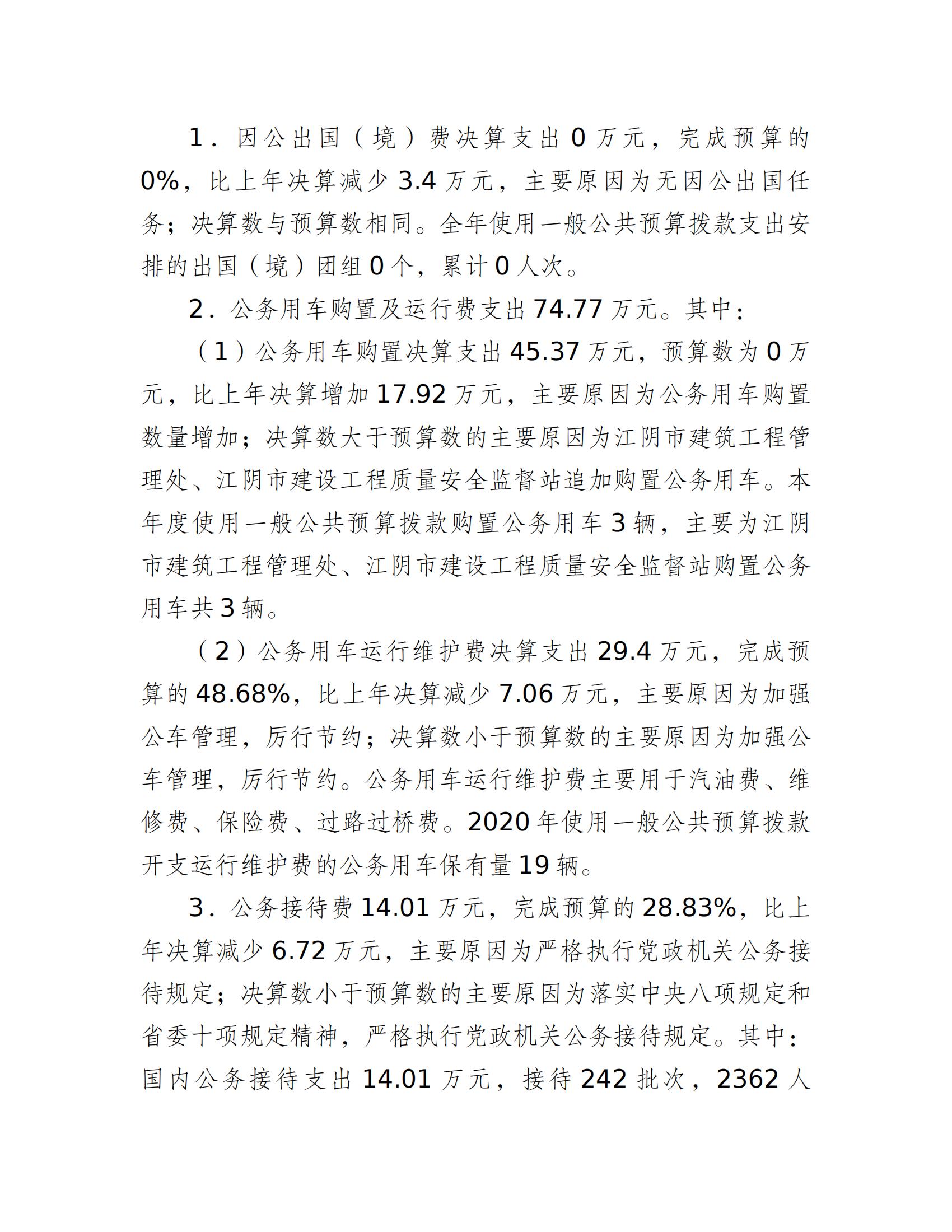 1．因公出国（境）费决算支出 0 万元，完成预算的 0%，比上年决算减少 3.4 万元，主要原因为无因公出国任务；决算数与预算数相同。全年使用一般公共预算拨款支出安排的出国（境）团组 0 个，累计 0 人次。

2．公务用车购置及运行费支出 74.77 万元。其中：

（1）公务用车购置决算支出 45.37 万元，预算数为 0 万元，比上年决算增加 17.92 万元，主要原因为公务用车购置数量增加；决算数大于预算数的主要原因为江阴市建筑工程管理处、江阴市建设工程质量安全监督站追加购置公务用车。本年度使用一般公共预算拨款购置公务用车 3 辆，主要为江阴市建筑工程管理处、江阴市建设工程质量安全监督站购置公务用车共 3 辆。

（2）公务用车运行维护费决算支出 29.4 万元，完成预算的 48.68%，比上年决算减少 7.06 万元，主要原因为加强公车管理，厉行节约；决算数小于预算数的主要原因为加强公车管理，厉行节约。公务用车运行维护费主要用于汽油费、维修费、保险费、过路过桥费。2020 年使用一般公共预算拨款开支运行维护费的公务用车保有量 19 辆。

3．公务接待费 14.01 万元，完成预算的 28.83%，比上年决算减少 6.72 万元，主要原因为严格执行党政机关公务接待规定；决算数小于预算数的主要原因为落实中央八项规定和省委十项规定精神，严格执行党政机关公务接待规定。其中：国内公务接待支出 14.01 万元，接待 242 批次，2362 人